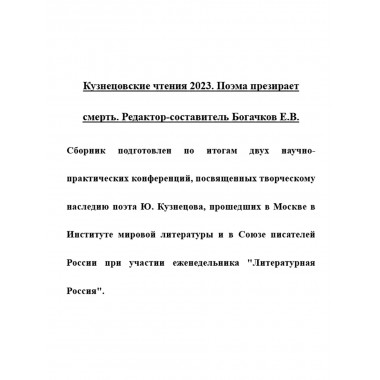 Кузнецовские чтения 2023. Поэма презирает смерть. Редактор-составитель Богачков Е.В.

Сборник подготовлен по итогам двух научно-практических конференций, посвященных творческому наследию поэта Ю. Кузнецова, прошедших в Москве в Институте мировой литературы и в Союзе писателей России при участии еженедельника "Литературная Россия".